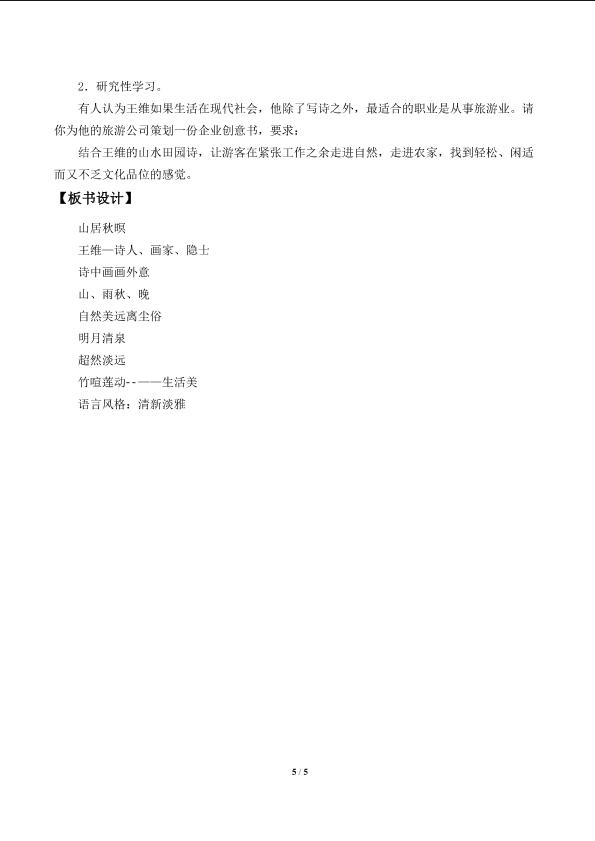 2．研究性学习。

有人认为王维如果生活在现代社会，他除了写诗之外，最适合的职业是从事旅游业。请你为他的旅游公司策划一份企业创意书，要求：

结合王维的山水田园诗，让游客在紧张工作之余走进自然，走进农家，找到轻松、闲适而又不乏文化品位的感觉。

【板书设计】

山居秋暝
王维—诗人、画家、隐士
诗中画画外意
山、雨秋、晚
自然美远离尘俗
明月清泉
超然淡远
竹喧莲动--——生活美
语言风格：清新淡雅

5 / 5